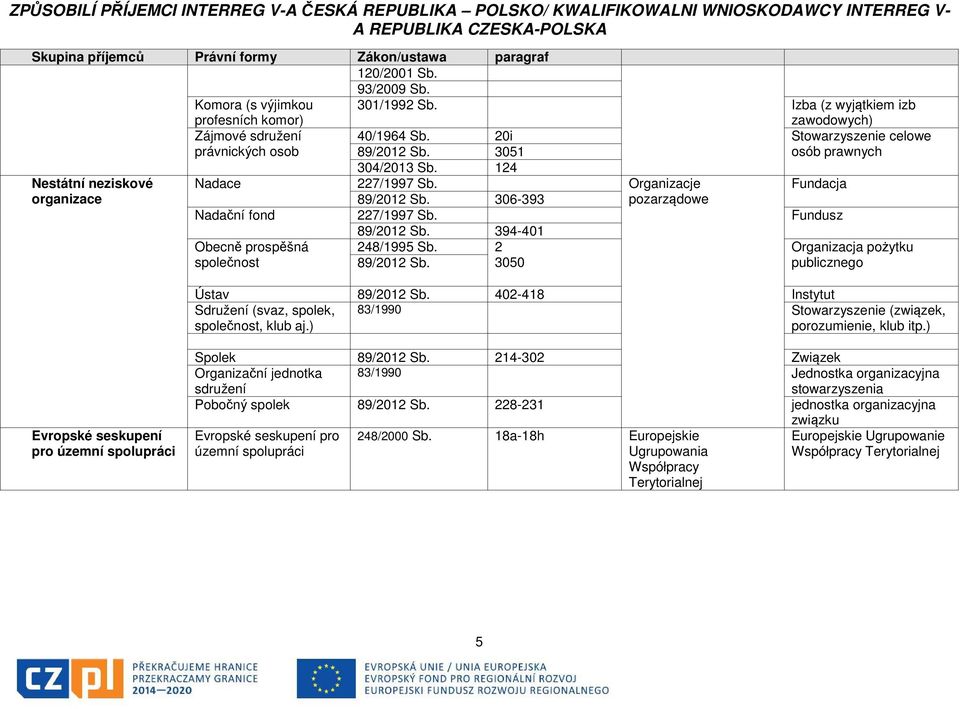 ZPŮSOBILÍ PŘÍJEMCI INTERREG V-A ČESKÁ REPUBLIKA – POLSKO/ KWALIFIKOWALNI WNIOSKODAWCY INTERREG V-A REPUBLIKA CZESKA-POLSKA

| Skupina příjemců | Právní formy | Zákon/ustawa | paragraf | | |
|---|---|---|---|---|---|
| Nestátní neziskové organizace | | 120/2001 Sb. | | Organizacje pozarządowe | |
| | | 93/2009 Sb. | | | |
| | Komora (s výjimkou profesních komor) | 301/1992 Sb. | | | Izba (z wyjątkiem izb zawodowych) |
| | Zájmové sdružení právnických osob | 40/1964 Sb. | 20i | | Stowarzyszenie celowe osób prawnych |
| | | 89/2012 Sb. | 3051 | | |
| | | 304/2013 Sb. | 124 | | |
| | Nadace | 227/1997 Sb. | | | Fundacja |
| | | 89/2012 Sb. | 306-393 | | |
| | Nadační fond | 227/1997 Sb. | | | Fundusz |
| | | 89/2012 Sb. | 394-401 | | |
| | Obecně prospěšná společnost | 248/1995 Sb. | 2 | | Organizacja pożytku publicznego |
| | | 89/2012 Sb. | 3050 | | |
| | Ústav | 89/2012 Sb. | 402-418 | | Instytut |
| | Sdružení (svaz, spolek, společnost, klub aj.) | 83/1990 | | | Stowarzyszenie (związek, porozumienie, klub itp.) |
| | Spolek | 89/2012 Sb. | 214-302 | | Związek |
| | Organizační jednotka sdružení | 83/1990 | | | Jednostka organizacyjna stowarzyszenia |
| | Pobočný spolek | 89/2012 Sb. | 228-231 | | jednostka organizacyjna związku |
| Evropské seskupení pro územní spolupráci | Evropské seskupení pro územní spolupráci | 248/2000 Sb. | 18a-18h | Europejskie Ugrupowania Współpracy Terytorialnej | Europejskie Ugrupowanie Współpracy Terytorialnej |

5

CZ PL PŘEKRAČUJEME HRANICE PRZEKRACZAMY GRANICE 2014—2020

EVROPSKÁ UNIE / UNIA EUROPEJSKA
EVROPSKÝ FOND PRO REGIONÁLNÍ ROZVOJ
EUROPEJSKI FUNDUSZ ROZWOJU REGIONALNEGO